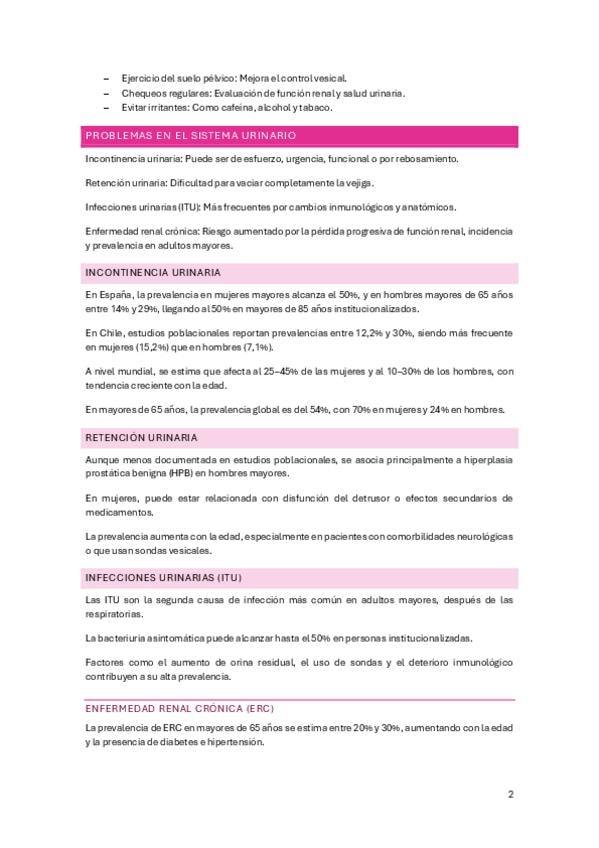 – Ejercicio del suelo pélvico: Mejora el control vesical.
– Chequeos regulares: Evaluación de función renal y salud urinaria.
– Evitar irritantes: Como cafeína, alcohol y tabaco.

PROBLEMAS EN EL SISTEMA URINARIO

Incontinencia urinaria: Puede ser de esfuerzo, urgencia, funcional o por rebosamiento.

Retención urinaria: Dificultad para vaciar completamente la vejiga.

Infecciones urinarias (ITU): Más frecuentes por cambios inmunológicos y anatómicos.

Enfermedad renal crónica: Riesgo aumentado por la pérdida progresiva de función renal, incidencia y prevalencia en adultos mayores.

INCONTINENCIA URINARIA

En España, la prevalencia en mujeres mayores alcanza el 50%, y en hombres mayores de 65 años entre 14% y 29%, llegando al 50% en mayores de 85 años institucionalizados.

En Chile, estudios poblacionales reportan prevalencias entre 12,2% y 30%, siendo más frecuente en mujeres (15,2%) que en hombres (7,1%).

A nivel mundial, se estima que afecta al 25–45% de las mujeres y al 10–30% de los hombres, con tendencia creciente con la edad.

En mayores de 65 años, la prevalencia global es del 54%, con 70% en mujeres y 24% en hombres.

RETENCIÓN URINARIA

Aunque menos documentada en estudios poblacionales, se asocia principalmente a hiperplasia prostática benigna (HPB) en hombres mayores.

En mujeres, puede estar relacionada con disfunción del detrusor o efectos secundarios de medicamentos.

La prevalencia aumenta con la edad, especialmente en pacientes con comorbilidades neurológicas o que usan sondas vesicales.

INFECCIONES URINARIAS (ITU)

Las ITU son la segunda causa de infección más común en adultos mayores, después de las respiratorias.

La bacteriuria asintomática puede alcanzar hasta el 50% en personas institucionalizadas.

Factores como el aumento de orina residual, el uso de sondas y el deterioro inmunológico contribuyen a su alta prevalencia.

ENFERMEDAD RENAL CRÓNICA (ERC)

La prevalencia de ERC en mayores de 65 años se estima entre 20% y 30%, aumentando con la edad y la presencia de diabetes e hipertensión.

2